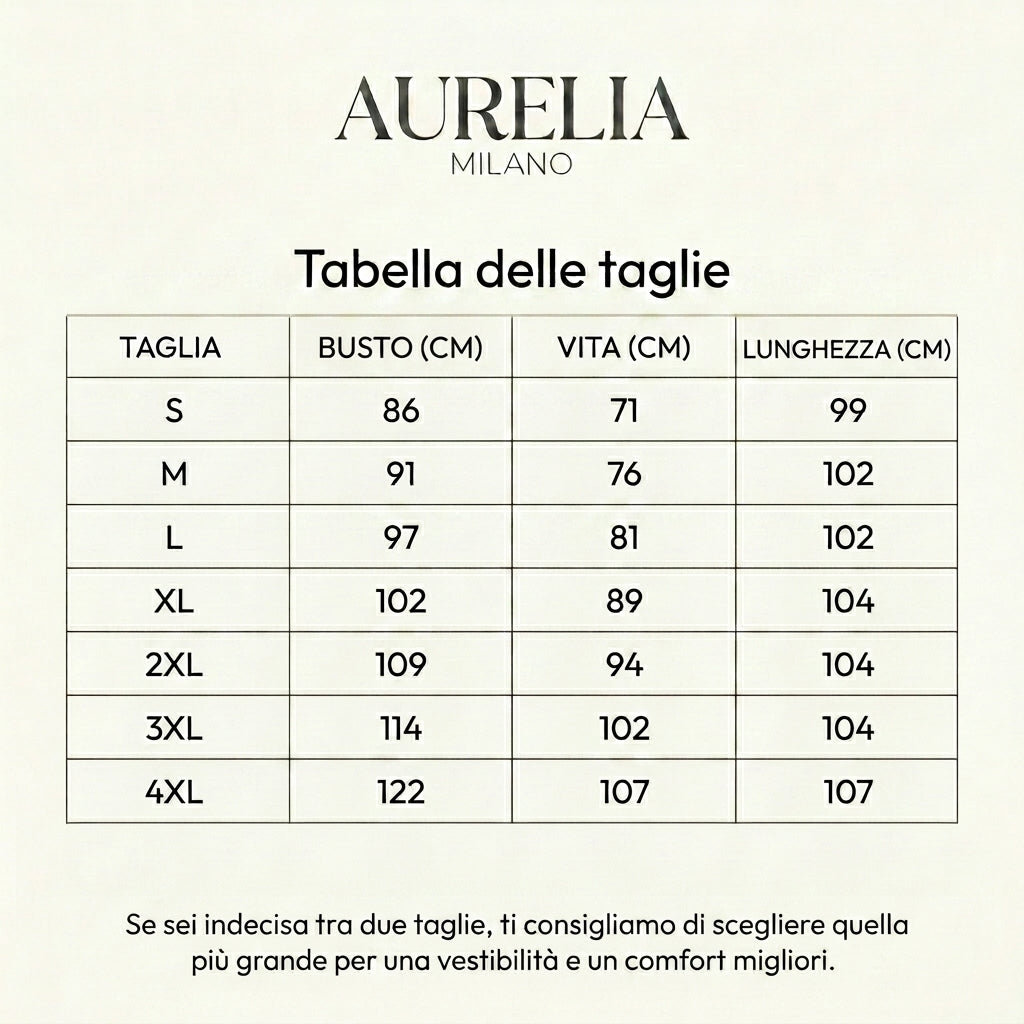 AURELIA
MILANO

Tabella delle taglie

| TAGLIA | BUSTO (CM) | VITA (CM) | LUNGHEZZA (CM) |
|---|---|---|---|
| S | 86 | 71 | 99 |
| M | 91 | 76 | 102 |
| L | 97 | 81 | 102 |
| XL | 102 | 89 | 104 |
| 2XL | 109 | 94 | 104 |
| 3XL | 114 | 102 | 104 |
| 4XL | 122 | 107 | 107 |

Se sei indecisa tra due taglie, ti consigliamo di scegliere quella più grande per una vestibilità e un comfort migliori.